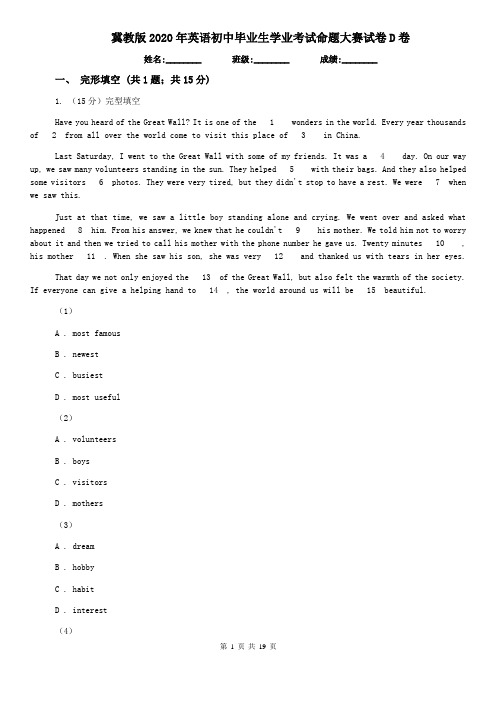 冀教版2020年英语初中毕业生学业考试命题大赛试卷D卷

姓名:________ 班级:________ 成绩:________

一、 完形填空 (共1题；共15分)

1. （15分）完型填空

Have you heard of the Great Wall? It is one of the 1 wonders in the world. Every year thousands of 2 from all over the world come to visit this place of 3 in China.

Last Saturday, I went to the Great Wall with some of my friends. It was a 4 day. On our way up, we saw many volunteers standing in the sun. They helped 5 with their bags. And they also helped some visitors 6 photos. They were very tired, but they didn't stop to have a rest. We were 7 when we saw this.

Just at that time, we saw a little boy standing alone and crying. We went over and asked what happened 8 him. From his answer, we knew that he couldn't 9 his mother. We told him not to worry about it and then we tried to call his mother with the phone number he gave us. Twenty minutes 10 , his mother 11 . When she saw his son, she was very 12 and thanked us with tears in her eyes.

That day we not only enjoyed the 13 of the Great Wall, but also felt the warmth of the society. If everyone can give a helping hand to 14 , the world around us will be 15 beautiful.

（1）

A . most famous

B . newest

C . busiest

D . most useful

（2）

A . volunteers

B . boys

C . visitors

D . mothers

（3）

A . dream

B . hobby

C . habit

D . interest

（4）

第 1 页 共 19 页